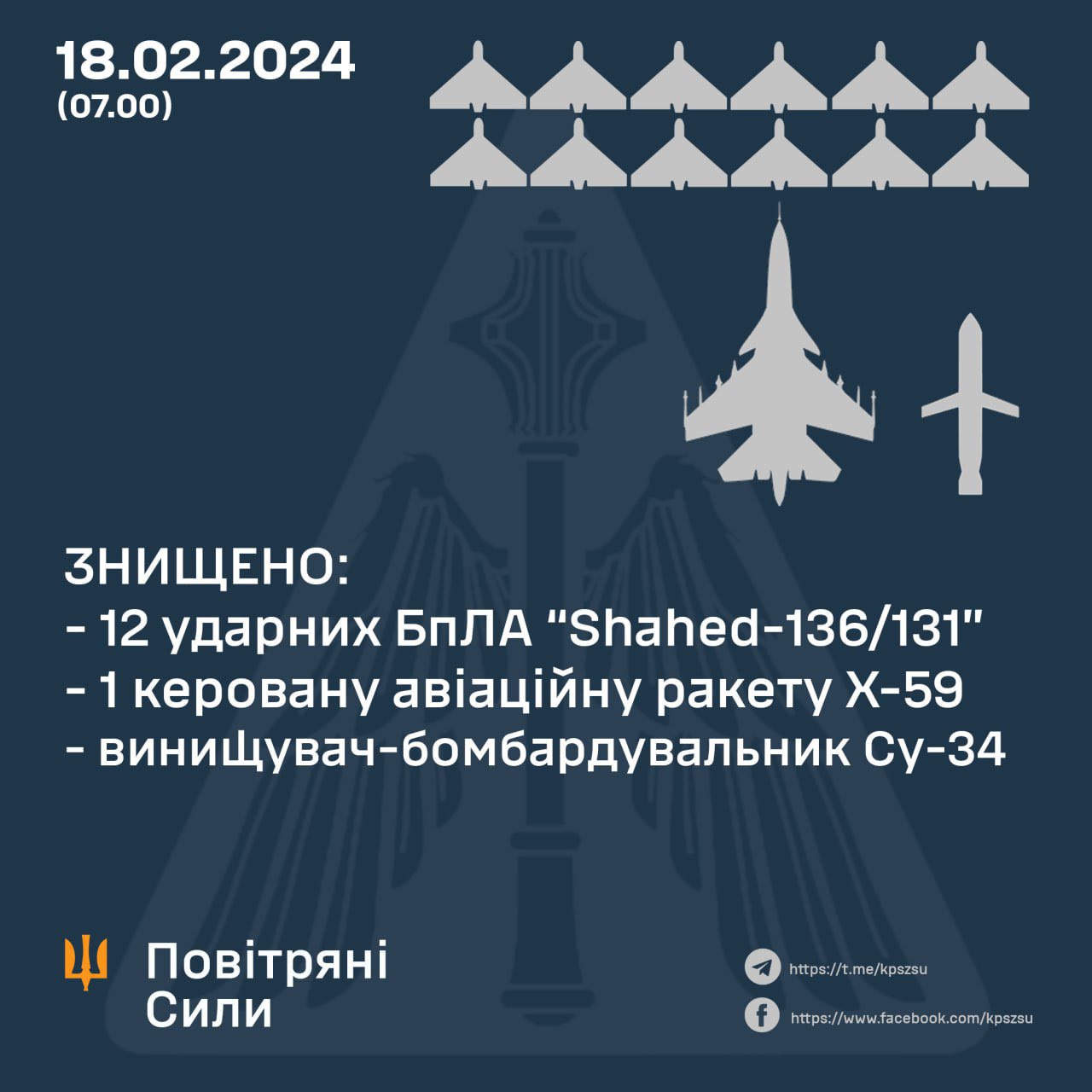 18.02.2024
(07.00)

ЗНИЩЕНО:
- 12 ударних БпЛА “Shahed-136/131"
- 1 керовану авіаційну ракету Х-59
- винищувач-бомбардувальник Су-34

Повітряні
Сили

https://t.me/kpszsu
https://www.facebook.com/kpszsu